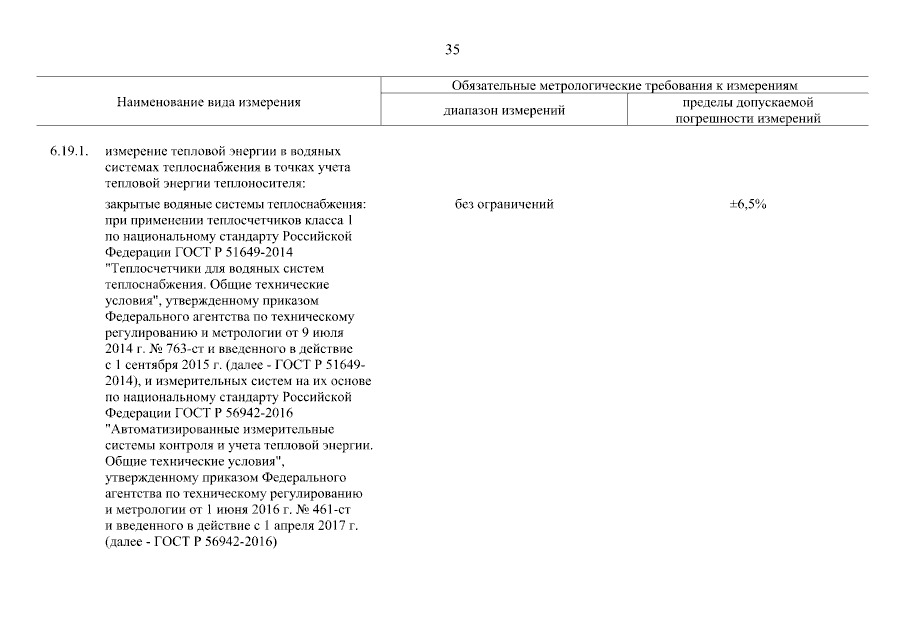 35

| Наименование вида измерения | Обязательные метрологические требования к измерениям: диапазон измерений | Обязательные метрологические требования к измерениям: пределы допускаемой погрешности измерений |
|---|---|---|
| 6.19.1. измерение тепловой энергии в водяных системах теплоснабжения в точках учета тепловой энергии теплоносителя: | | |
| закрытые водяные системы теплоснабжения: при применении теплосчетчиков класса 1 по национальному стандарту Российской Федерации ГОСТ Р 51649-2014 "Теплосчетчики для водяных систем теплоснабжения. Общие технические условия", утвержденному приказом Федерального агентства по техническому регулированию и метрологии от 9 июля 2014 г. № 763-ст и введенного в действие с 1 сентября 2015 г. (далее - ГОСТ Р 51649-2014), и измерительных систем на их основе по национальному стандарту Российской Федерации ГОСТ Р 56942-2016 "Автоматизированные измерительные системы контроля и учета тепловой энергии. Общие технические условия", утвержденному приказом Федерального агентства по техническому регулированию и метрологии от 1 июня 2016 г. № 461-ст и введенного в действие с 1 апреля 2017 г. (далее - ГОСТ Р 56942-2016) | без ограничений | ±6,5% |